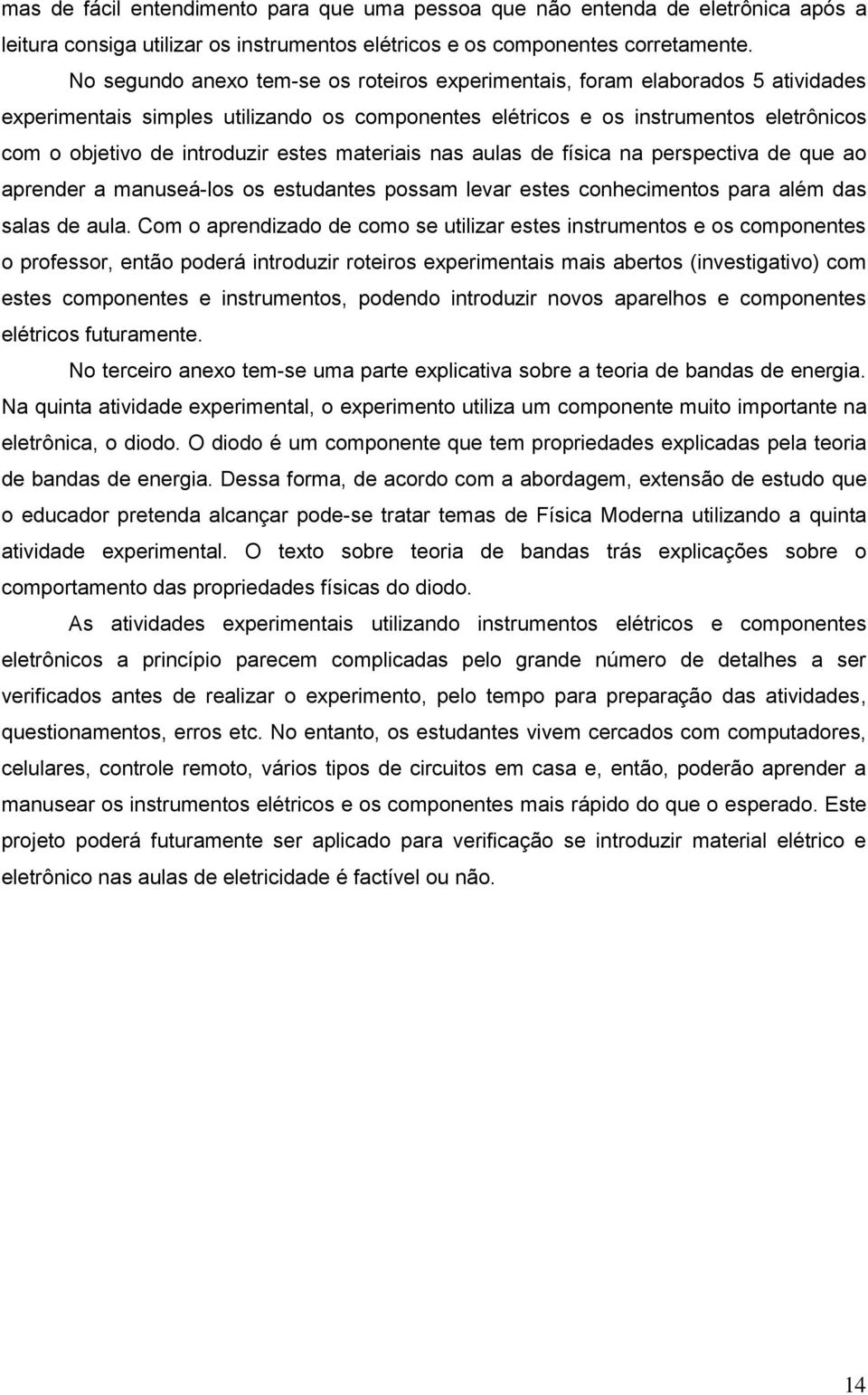 mas de fácil entendimento para que uma pessoa que não entenda de eletrônica após a leitura consiga utilizar os instrumentos elétricos e os componentes corretamente.

No segundo anexo tem-se os roteiros experimentais, foram elaborados 5 atividades experimentais simples utilizando os componentes elétricos e os instrumentos eletrônicos com o objetivo de introduzir estes materiais nas aulas de física na perspectiva de que ao aprender a manuseá-los os estudantes possam levar estes conhecimentos para além das salas de aula. Com o aprendizado de como se utilizar estes instrumentos e os componentes o professor, então poderá introduzir roteiros experimentais mais abertos (investigativo) com estes componentes e instrumentos, podendo introduzir novos aparelhos e componentes elétricos futuramente.

No terceiro anexo tem-se uma parte explicativa sobre a teoria de bandas de energia. Na quinta atividade experimental, o experimento utiliza um componente muito importante na eletrônica, o diodo. O diodo é um componente que tem propriedades explicadas pela teoria de bandas de energia. Dessa forma, de acordo com a abordagem, extensão de estudo que o educador pretenda alcançar pode-se tratar temas de Física Moderna utilizando a quinta atividade experimental. O texto sobre teoria de bandas trás explicações sobre o comportamento das propriedades físicas do diodo.

As atividades experimentais utilizando instrumentos elétricos e componentes eletrônicos a princípio parecem complicadas pelo grande número de detalhes a ser verificados antes de realizar o experimento, pelo tempo para preparação das atividades, questionamentos, erros etc. No entanto, os estudantes vivem cercados com computadores, celulares, controle remoto, vários tipos de circuitos em casa e, então, poderão aprender a manusear os instrumentos elétricos e os componentes mais rápido do que o esperado. Este projeto poderá futuramente ser aplicado para verificação se introduzir material elétrico e eletrônico nas aulas de eletricidade é factível ou não.

14